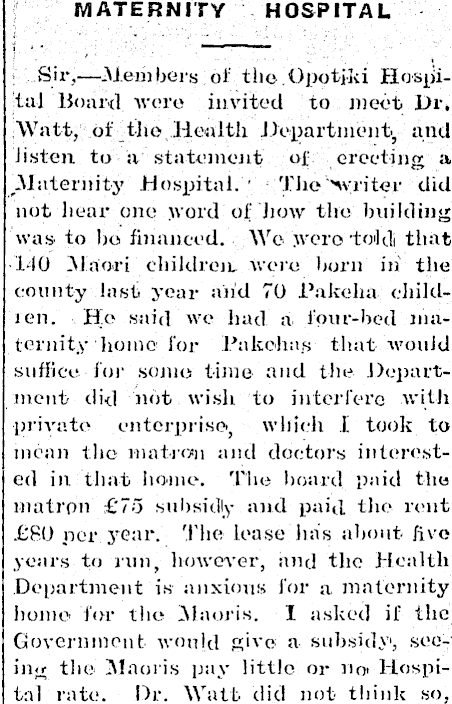 MATERNITY HOSPITAL

Sir,—Members of the Opotiki Hospital Board were invited to meet Dr. Watt, of the Health Department, and listen to a statement of erecting a Maternity Hospital. The writer did not hear one word of how the building was to be financed. We were told that 140 Maori children were born in the county last year and 70 Pakeha children. He said we had a four-bed maternity home for Pakehas that would suffice for some time and the Department did not wish to interfere with private enterprise, which I took to mean the matron and doctors interested in that home. The board paid the matron £75 subsidy and paid the rent £80 per year. The lease has about five years to run, however, and the Health Department is anxious for a maternity home for the Maoris. I asked if the Government would give a subsidy, seeing the Maoris pay little or no Hospital rate. Dr. Watt did not think so,